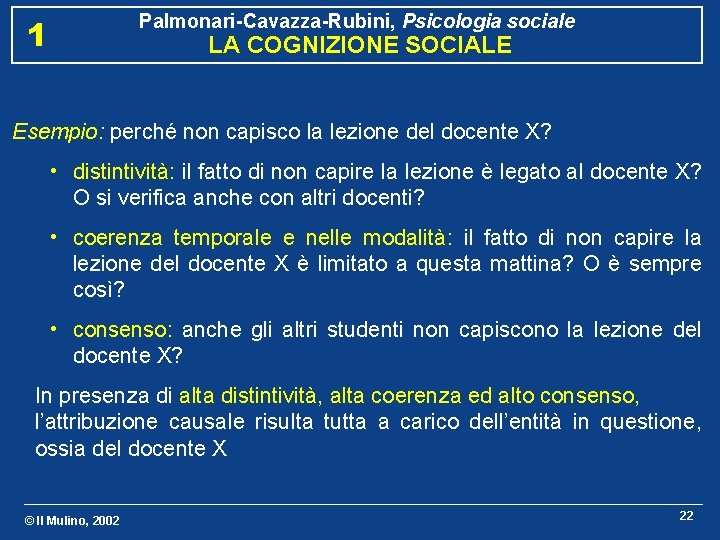 1

Palmonari-Cavazza-Rubini, Psicologia sociale
LA COGNIZIONE SOCIALE

Esempio: perché non capisco la lezione del docente X?

• distintività: il fatto di non capire la lezione è legato al docente X? O si verifica anche con altri docenti?

• coerenza temporale e nelle modalità: il fatto di non capire la lezione del docente X è limitato a questa mattina? O è sempre così?

• consenso: anche gli altri studenti non capiscono la lezione del docente X?

In presenza di alta distintività, alta coerenza ed alto consenso, l'attribuzione causale risulta tutta a carico dell'entità in questione, ossia del docente X

© Il Mulino, 2002

22